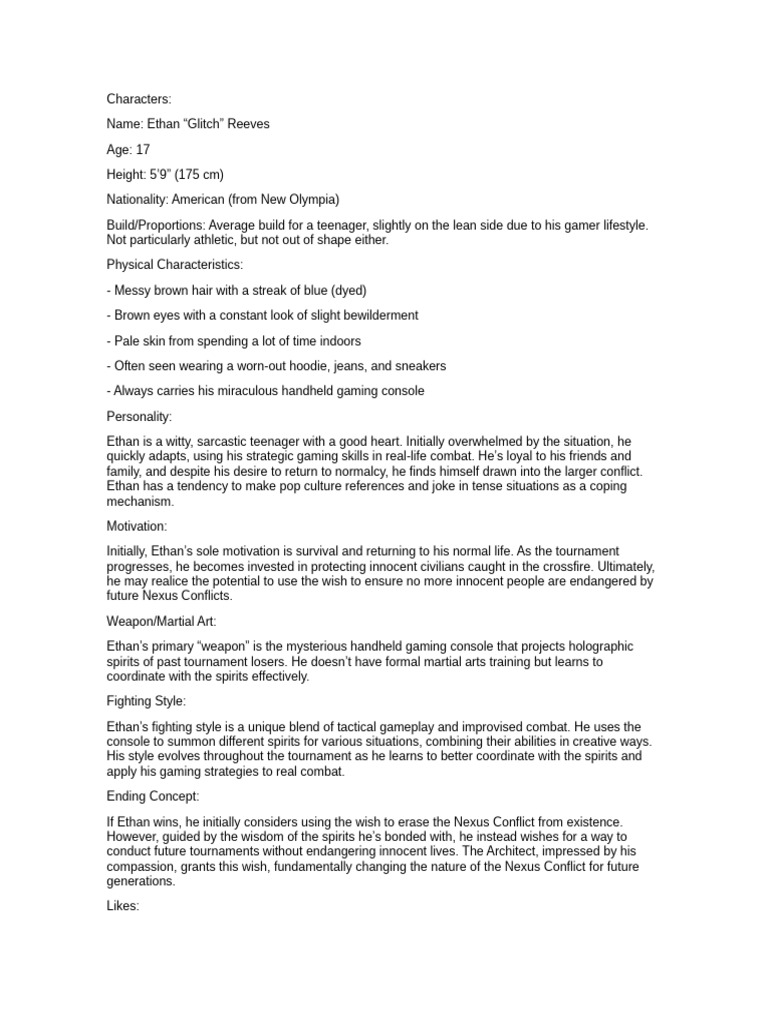 Characters:

Name: Ethan “Glitch” Reeves

Age: 17

Height: 5’9” (175 cm)

Nationality: American (from New Olympia)

Build/Proportions: Average build for a teenager, slightly on the lean side due to his gamer lifestyle. Not particularly athletic, but not out of shape either.

Physical Characteristics:

- Messy brown hair with a streak of blue (dyed)

- Brown eyes with a constant look of slight bewilderment

- Pale skin from spending a lot of time indoors

- Often seen wearing a worn-out hoodie, jeans, and sneakers

- Always carries his miraculous handheld gaming console

Personality:

Ethan is a witty, sarcastic teenager with a good heart. Initially overwhelmed by the situation, he quickly adapts, using his strategic gaming skills in real-life combat. He’s loyal to his friends and family, and despite his desire to return to normalcy, he finds himself drawn into the larger conflict. Ethan has a tendency to make pop culture references and joke in tense situations as a coping mechanism.

Motivation:

Initially, Ethan’s sole motivation is survival and returning to his normal life. As the tournament progresses, he becomes invested in protecting innocent civilians caught in the crossfire. Ultimately, he may realice the potential to use the wish to ensure no more innocent people are endangered by future Nexus Conflicts.

Weapon/Martial Art:

Ethan’s primary “weapon” is the mysterious handheld gaming console that projects holographic spirits of past tournament losers. He doesn’t have formal martial arts training but learns to coordinate with the spirits effectively.

Fighting Style:

Ethan’s fighting style is a unique blend of tactical gameplay and improvised combat. He uses the console to summon different spirits for various situations, combining their abilities in creative ways. His style evolves throughout the tournament as he learns to better coordinate with the spirits and apply his gaming strategies to real combat.

Ending Concept:

If Ethan wins, he initially considers using the wish to erase the Nexus Conflict from existence. However, guided by the wisdom of the spirits he’s bonded with, he instead wishes for a way to conduct future tournaments without endangering innocent lives. The Architect, impressed by his compassion, grants this wish, fundamentally changing the nature of the Nexus Conflict for future generations.

Likes: